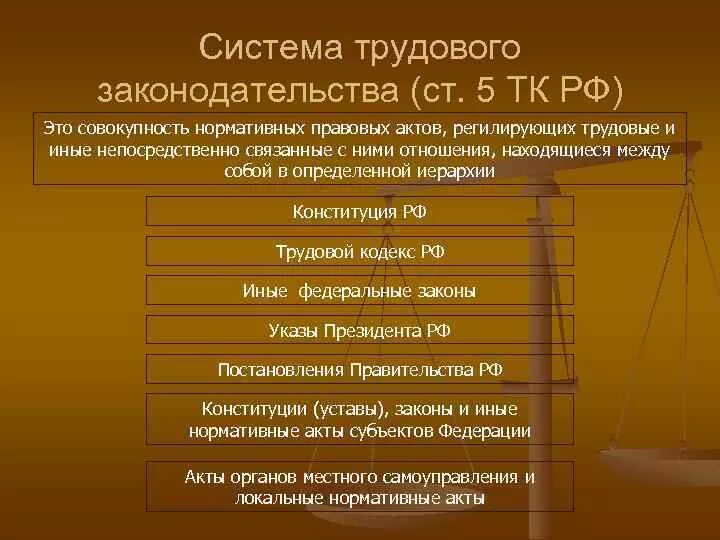 Система трудового законодательства (ст. 5 ТК РФ)

Это совокупность нормативных правовых актов, регилирующих трудовые и иные непосредственно связанные с ними отношения, находящиеся между собой в определенной иерархии

Конституция РФ

Трудовой кодекс РФ

Иные федеральные законы

Указы Президента РФ

Постановления Правительства РФ

Конституции (уставы), законы и иные нормативные акты субъектов Федерации

Акты органов местного самоуправления и локальные нормативные акты